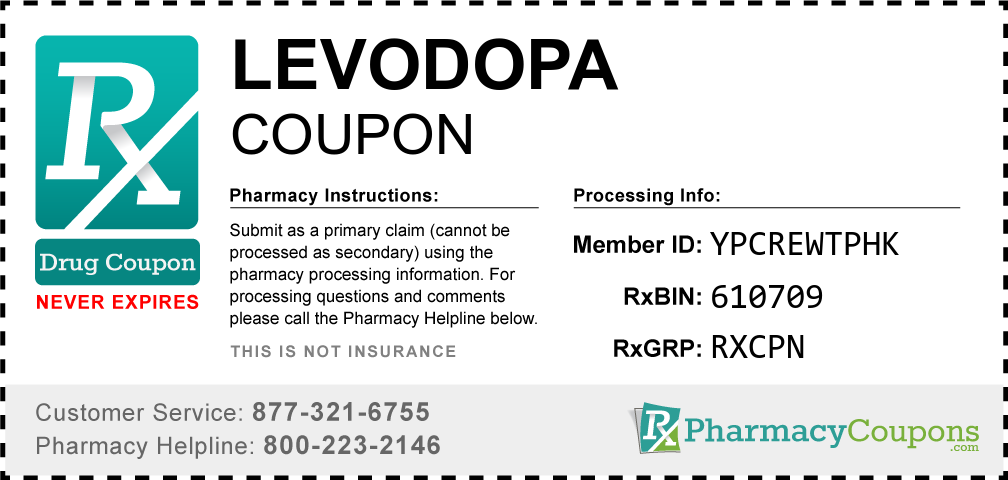 Rx

Drug Coupon

NEVER EXPIRES

LEVODOPA

COUPON

Pharmacy Instructions:

Submit as a primary claim (cannot be processed as secondary) using the pharmacy processing information. For processing questions and comments please call the Pharmacy Helpline below.

THIS IS NOT INSURANCE

Processing Info:

Member ID: YPCREWTPHK

RxBIN: 610709

RxGRP: RXCPN

Customer Service: 877-321-6755

Pharmacy Helpline: 800-223-2146

Rx PharmacyCoupons .com